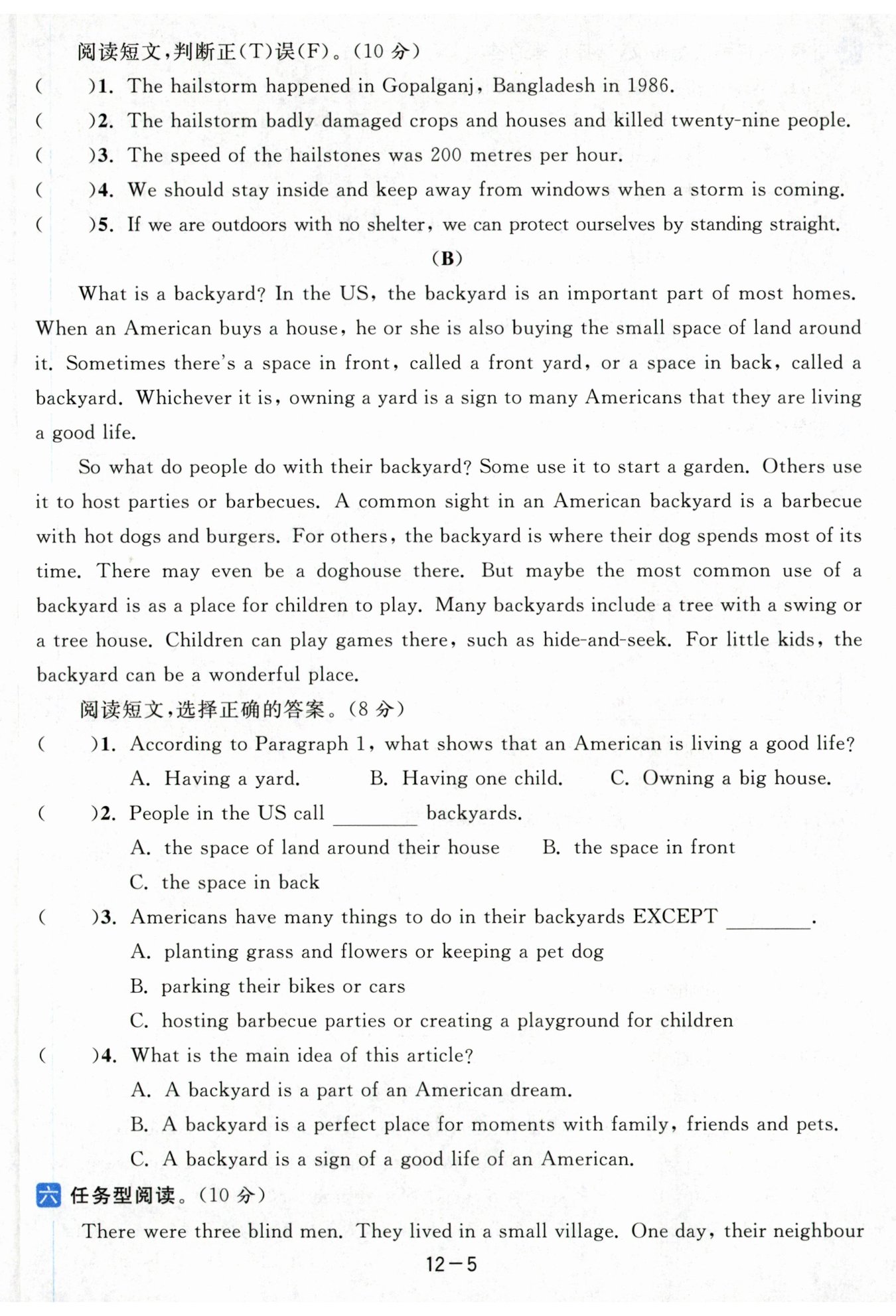 阅读短文,判断正(T)误(F)。(10 分)

(　　)1. The hailstorm happened in Gopalganj, Bangladesh in 1986.

(　　)2. The hailstorm badly damaged crops and houses and killed twenty-nine people.

(　　)3. The speed of the hailstones was 200 metres per hour.

(　　)4. We should stay inside and keep away from windows when a storm is coming.

(　　)5. If we are outdoors with no shelter, we can protect ourselves by standing straight.

(B)

What is a backyard? In the US, the backyard is an important part of most homes. When an American buys a house, he or she is also buying the small space of land around it. Sometimes there's a space in front, called a front yard, or a space in back, called a backyard. Whichever it is, owning a yard is a sign to many Americans that they are living a good life.

So what do people do with their backyard? Some use it to start a garden. Others use it to host parties or barbecues. A common sight in an American backyard is a barbecue with hot dogs and burgers. For others, the backyard is where their dog spends most of its time. There may even be a doghouse there. But maybe the most common use of a backyard is as a place for children to play. Many backyards include a tree with a swing or a tree house. Children can play games there, such as hide-and-seek. For little kids, the backyard can be a wonderful place.

阅读短文,选择正确的答案。(8 分)

(　　)1. According to Paragraph 1, what shows that an American is living a good life?
A. Having a yard.　B. Having one child.　C. Owning a big house.

(　　)2. People in the US call ________ backyards.
A. the space of land around their house　B. the space in front
C. the space in back

(　　)3. Americans have many things to do in their backyards EXCEPT ________.
A. planting grass and flowers or keeping a pet dog
B. parking their bikes or cars
C. hosting barbecue parties or creating a playground for children

(　　)4. What is the main idea of this article?
A. A backyard is a part of an American dream.
B. A backyard is a perfect place for moments with family, friends and pets.
C. A backyard is a sign of a good life of an American.

六 任务型阅读。(10 分)

There were three blind men. They lived in a small village. One day, their neighbour

12—5